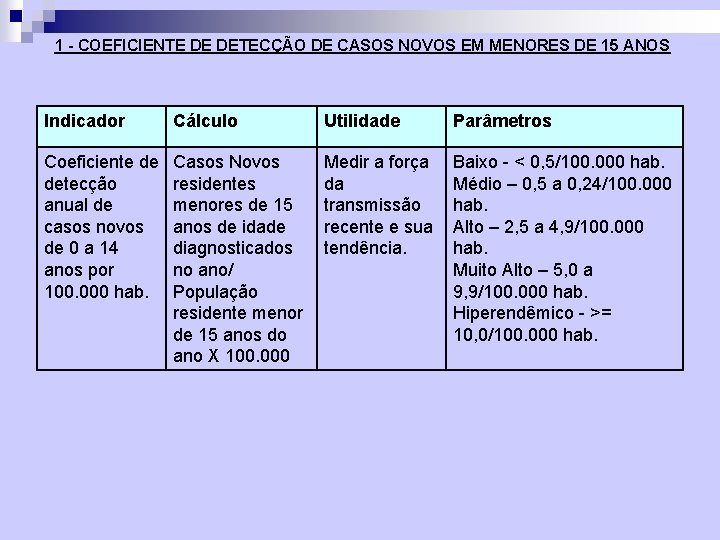 1 - COEFICIENTE DE DETECÇÃO DE CASOS NOVOS EM MENORES DE 15 ANOS

| Indicador | Cálculo | Utilidade | Parâmetros |
|---|---|---|---|
| Coeficiente de detecção anual de casos novos de 0 a 14 anos por 100.000 hab. | Casos Novos residentes menores de 15 anos de idade diagnosticados no ano/ População residente menor de 15 anos do ano X 100.000 | Medir a força da transmissão recente e sua tendência. | Baixo - < 0,5/100.000 hab. Médio – 0,5 a 0,24/100.000 hab. Alto – 2,5 a 4,9/100.000 hab. Muito Alto – 5,0 a 9,9/100.000 hab. Hiperendêmico - >= 10,0/100.000 hab. |